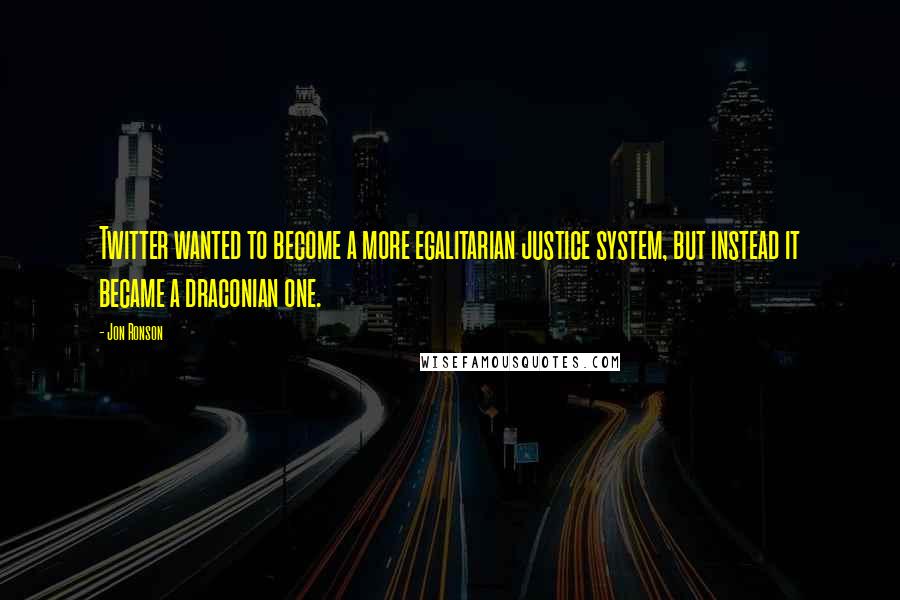 Twitter wanted to become a more egalitarian justice system, but instead it became a draconian one.

- Jon Ronson

WISEFAMOUSQUOTES.COM